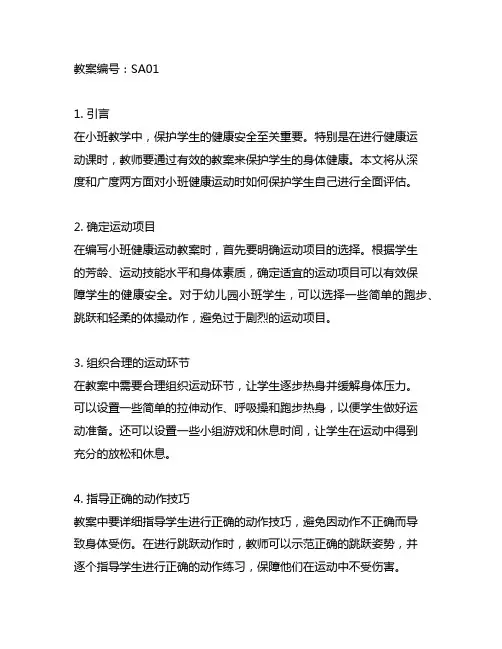 教案编号：SA01

1. 引言
在小班教学中，保护学生的健康安全至关重要。特别是在进行健康运动课时，教师要通过有效的教案来保护学生的身体健康。本文将从深度和广度两方面对小班健康运动时如何保护学生自己进行全面评估。

2. 确定运动项目
在编写小班健康运动教案时，首先要明确运动项目的选择。根据学生的芳龄、运动技能水平和身体素质，确定适宜的运动项目可以有效保障学生的健康安全。对于幼儿园小班学生，可以选择一些简单的跑步、跳跃和轻柔的体操动作，避免过于剧烈的运动项目。

3. 组织合理的运动环节
在教案中需要合理组织运动环节，让学生逐步热身并缓解身体压力。可以设置一些简单的拉伸动作、呼吸操和跑步热身，以便学生做好运动准备。还可以设置一些小组游戏和休息时间，让学生在运动中得到充分的放松和休息。

4. 指导正确的动作技巧
教案中要详细指导学生进行正确的动作技巧，避免因动作不正确而导致身体受伤。在进行跳跃动作时，教师可以示范正确的跳跃姿势，并逐个指导学生进行正确的动作练习，保障他们在运动中不受伤害。